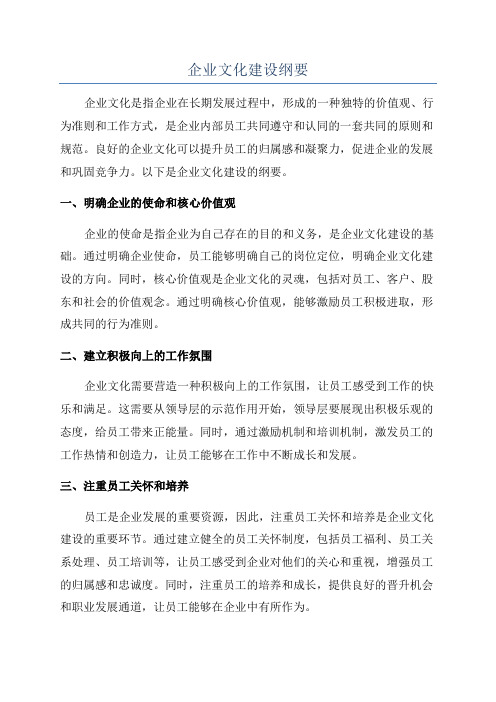 企业文化建设纲要

企业文化是指企业在长期发展过程中，形成的一种独特的价值观、行为准则和工作方式，是企业内部员工共同遵守和认同的一套共同的原则和规范。良好的企业文化可以提升员工的归属感和凝聚力，促进企业的发展和巩固竞争力。以下是企业文化建设的纲要。

一、明确企业的使命和核心价值观

企业的使命是指企业为自己存在的目的和义务，是企业文化建设的基础。通过明确企业使命，员工能够明确自己的岗位定位，明确企业文化建设的方向。同时，核心价值观是企业文化的灵魂，包括对员工、客户、股东和社会的价值观念。通过明确核心价值观，能够激励员工积极进取，形成共同的行为准则。

二、建立积极向上的工作氛围

企业文化需要营造一种积极向上的工作氛围，让员工感受到工作的快乐和满足。这需要从领导层的示范作用开始，领导层要展现出积极乐观的态度，给员工带来正能量。同时，通过激励机制和培训机制，激发员工的工作热情和创造力，让员工能够在工作中不断成长和发展。

三、注重员工关怀和培养

员工是企业发展的重要资源，因此，注重员工关怀和培养是企业文化建设的重要环节。通过建立健全的员工关怀制度，包括员工福利、员工关系处理、员工培训等，让员工感受到企业对他们的关心和重视，增强员工的归属感和忠诚度。同时，注重员工的培养和成长，提供良好的晋升机会和职业发展通道，让员工能够在企业中有所作为。